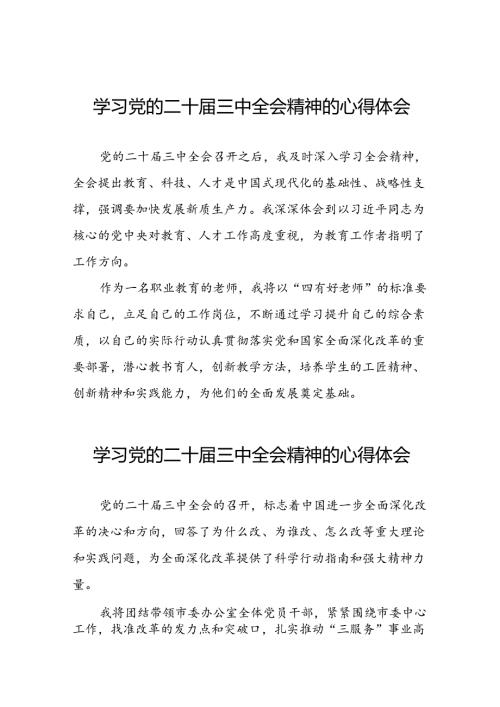 学习党的二十届三中全会精神的心得体会

党的二十届三中全会召开之后，我及时深入学习全会精神，全会提出教育、科技、人才是中国式现代化的基础性、战略性支撑，强调要加快发展新质生产力。我深深体会到以习近平同志为核心的党中央对教育、人才工作高度重视，为教育工作者指明了工作方向。

作为一名职业教育的老师，我将以“四有好老师”的标准要求自己，立足自己的工作岗位，不断通过学习提升自己的综合素质，以自己的实际行动认真贯彻落实党和国家全面深化改革的重要部署，潜心教书育人，创新教学方法，培养学生的工匠精神、创新精神和实践能力，为他们的全面发展奠定基础。

学习党的二十届三中全会精神的心得体会

党的二十届三中全会的召开，标志着中国进一步全面深化改革的决心和方向，回答了为什么改、为谁改、怎么改等重大理论和实践问题，为全面深化改革提供了科学行动指南和强大精神力量。

我将团结带领市委办公室全体党员干部，紧紧围绕市委中心工作，找准改革的发力点和突破口，扎实推动“三服务”事业高